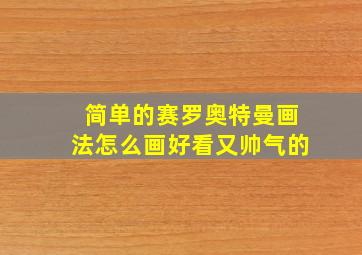 简单的赛罗奥特曼画法怎么画好看又帅气的